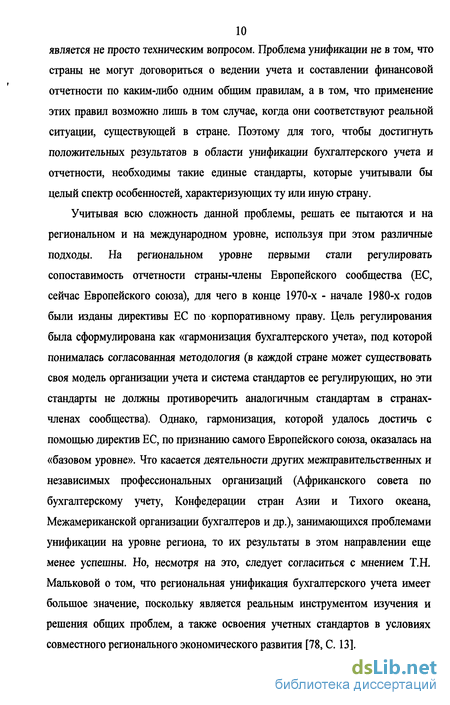 10

является не просто техническим вопросом. Проблема унификации не в том, что страны не могут договориться о ведении учета и составлении финансовой отчетности по каким-либо одним общим правилам, а в том, что применение этих правил возможно лишь в том случае, когда они соответствуют реальной ситуации, существующей в стране. Поэтому для того, чтобы достигнуть положительных результатов в области унификации бухгалтерского учета и отчетности, необходимы такие единые стандарты, которые учитывали бы целый спектр особенностей, характеризующих ту или иную страну.

Учитывая всю сложность данной проблемы, решать ее пытаются и на региональном и на международном уровне, используя при этом различные подходы. На региональном уровне первыми стали регулировать сопоставимость отчетности страны-члены Европейского сообщества (ЕС, сейчас Европейского союза), для чего в конце 1970-х - начале 1980-х годов были изданы директивы ЕС по корпоративному праву. Цель регулирования была сформулирована как «гармонизация бухгалтерского учета», под которой понималась согласованная методология (в каждой стране может существовать своя модель организации учета и система стандартов ее регулирующих, но эти стандарты не должны противоречить аналогичным стандартам в странах-членах сообщества). Однако, гармонизация, которой удалось достичь с помощью директив ЕС, по признанию самого Европейского союза, оказалась на «базовом уровне». Что касается деятельности других межправительственных и независимых профессиональных организаций (Африканского совета по бухгалтерскому учету, Конфедерации стран Азии и Тихого океана, Межамериканской организации бухгалтеров и др.), занимающихся проблемами унификации на уровне региона, то их результаты в этом направлении еще менее успешны. Но, несмотря на это, следует согласиться с мнением Т.Н. Мальковой о том, что региональная унификация бухгалтерского учета имеет большое значение, поскольку является реальным инструментом изучения и решения общих проблем, а также освоения учетных стандартов в условиях совместного регионального экономического развития [78, С. 13].

dsLib.net
библиотека диссертаций